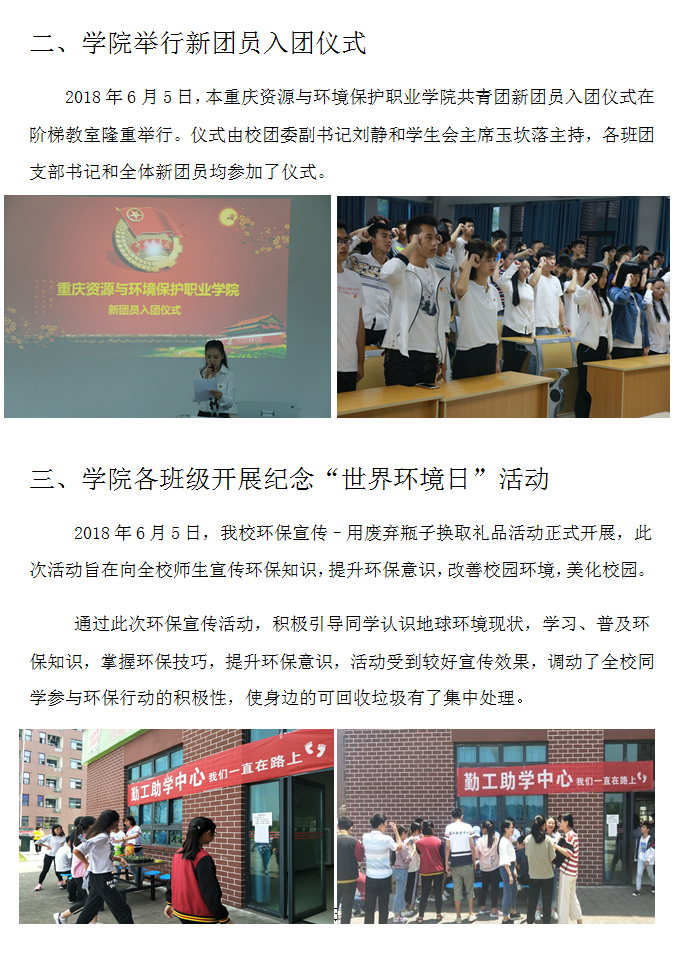 二、学院举行新团员入团仪式

2018年6月5日，本重庆资源与环境保护职业学院共青团新团员入团仪式在阶梯教室隆重举行。仪式由校团委副书记刘静和学生会主席玉坎落主持，各班团支部书记和全体新团员均参加了仪式。

重庆资源与环境保护职业学院
新团员入团仪式

三、学院各班级开展纪念“世界环境日”活动

2018年6月5日，我校环保宣传－用废弃瓶子换取礼品活动正式开展，此次活动旨在向全校师生宣传环保知识，提升环保意识，改善校园环境，美化校园。

通过此次环保宣传活动，积极引导同学认识地球环境现状，学习、普及环保知识，掌握环保技巧，提升环保意识，活动受到较好宣传效果，调动了全校同学参与环保行动的积极性，使身边的可回收垃圾有了集中处理。

勤工助学中心 我们一直在路上

勤工助学中心 我们一直在路上